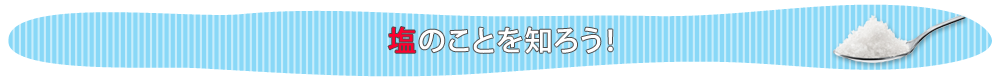 塩のことを知ろう！